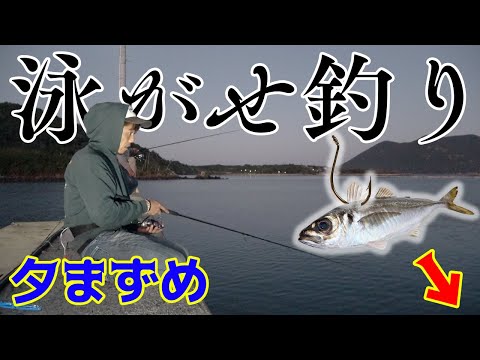 泳がせ釣り

夕まずめ